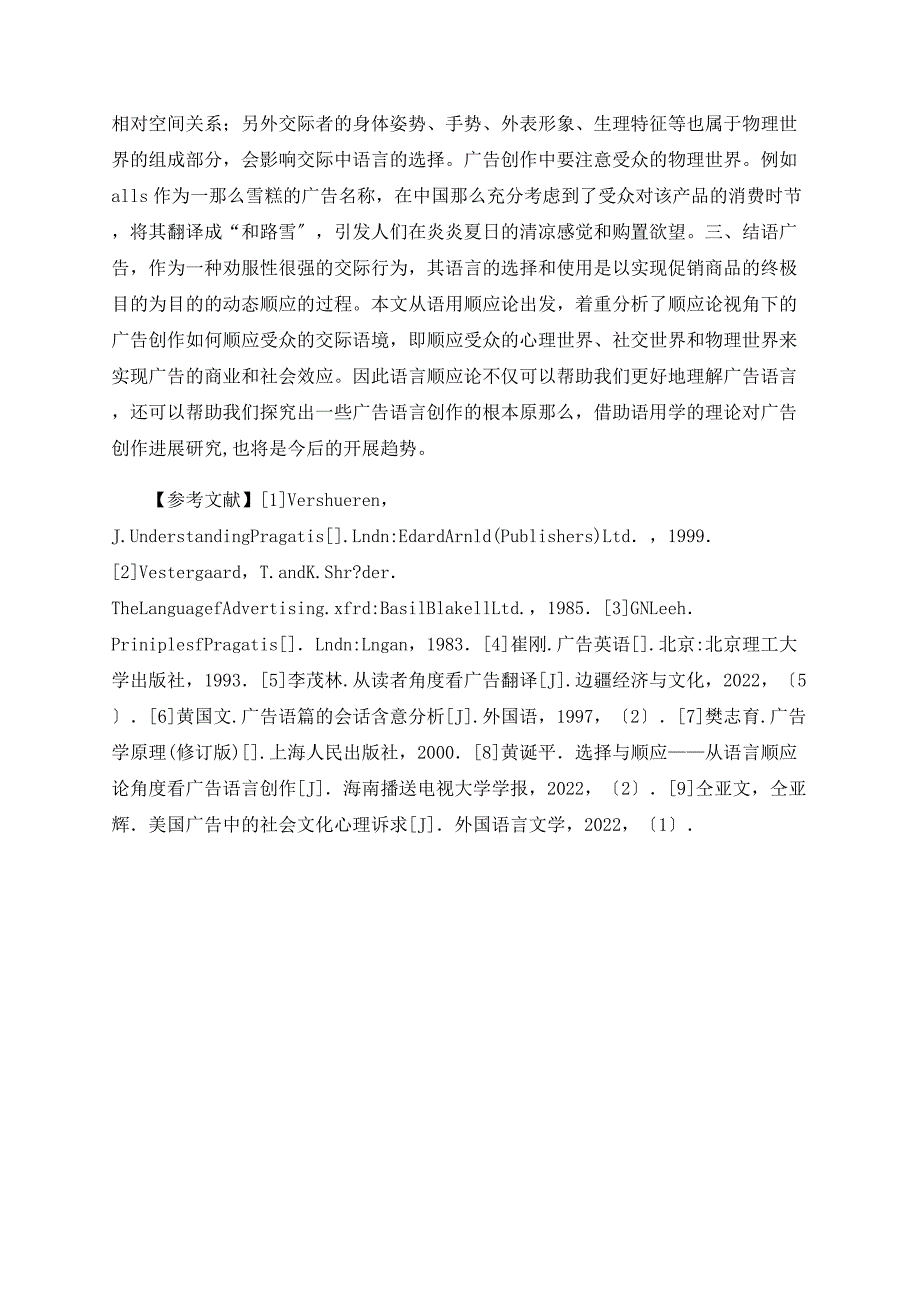 相对空间关系；另外交际者的身体姿势、手势、外表形象、生理特征等也属于物理世界的组成部分，会影响交际中语言的选择。广告创作中要注意受众的物理世界。例如alls 作为一那么雪糕的广告名称，在中国那么充分考虑到了受众对该产品的消费时节，将其翻译成“和路雪″，引发人们在炎炎夏日的清凉感觉和购置欲望。三、结语广告，作为一种劝服性很强的交际行为，其语言的选择和使用是以实现促销商品的终极目的为目的的动态顺应的过程。本文从语用顺应论出发，着重分析了顺应论视角下的广告创作如何顺应受众的交际语境，即顺应受众的心理世界、社交世界和物理世界来实现广告的商业和社会效应。因此语言顺应论不仅可以帮助我们更好地理解广告语言，还可以帮助我们探究出一些广告语言创作的根本原那么，借助语用学的理论对广告创作进展研究,也将是今后的开展趋势。

【参考文献】[1]Vershueren，J.UnderstandingPragatis[].Lndn:EdardArnld(Publishers)Ltd. ，1999. [2]Vestergaard，T.andK.Shr?der. TheLanguagefAdvertising.xfrd:BasilBlakellLtd.，1985. [3]GNLeeh. PriniplesfPragatis[]. Lndn:Lngan，1983. [4]崔刚.广告英语[].北京:北京理工大学出版社，1993. [5]李茂林.从读者角度看广告翻译[J].边疆经济与文化，2022，〔5〕. [6]黄国文.广告语篇的会话含意分析[J].外国语，1997，〔2〕. [7]樊志育.广告学原理(修订版)[].上海人民出版社，2000. [8]黄诞平. 选择与顺应——从语言顺应论角度看广告语言创作[J]. 海南播送电视大学学报，2022，〔2〕. [9]仝亚文，仝亚辉. 美国广告中的社会文化心理诉求[J]. 外国语言文学，2022，〔1〕.